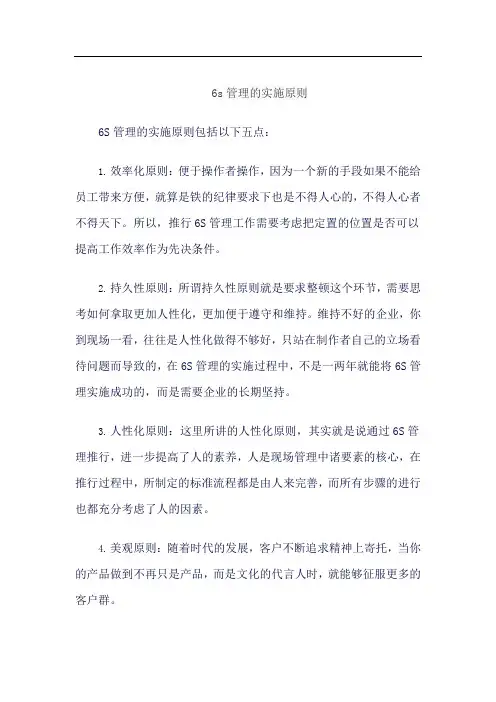 6s 管理的实施原则

6S 管理的实施原则包括以下五点：

1. 效率化原则：便于操作者操作，因为一个新的手段如果不能给员工带来方便，就算是铁的纪律要求下也是不得人心的，不得人心者不得天下。所以，推行 6S 管理工作需要考虑把定置的位置是否可以提高工作效率作为先决条件。

2. 持久性原则：所谓持久性原则就是要求整顿这个环节，需要思考如何拿取更加人性化，更加便于遵守和维持。维持不好的企业，你到现场一看，往往是人性化做得不够好，只站在制作者自己的立场看待问题而导致的，在 6S 管理的实施过程中，不是一两年就能将 6S 管理实施成功的，而是需要企业的长期坚持。

3. 人性化原则：这里所讲的人性化原则，其实就是说通过 6S 管理推行，进一步提高了人的素养，人是现场管理中诸要素的核心，在推行过程中，所制定的标准流程都是由人来完善，而所有步骤的进行也都充分考虑了人的因素。

4. 美观原则：随着时代的发展，客户不断追求精神上寄托，当你的产品做到不再只是产品，而是文化的代言人时，就能够征服更多的客户群。